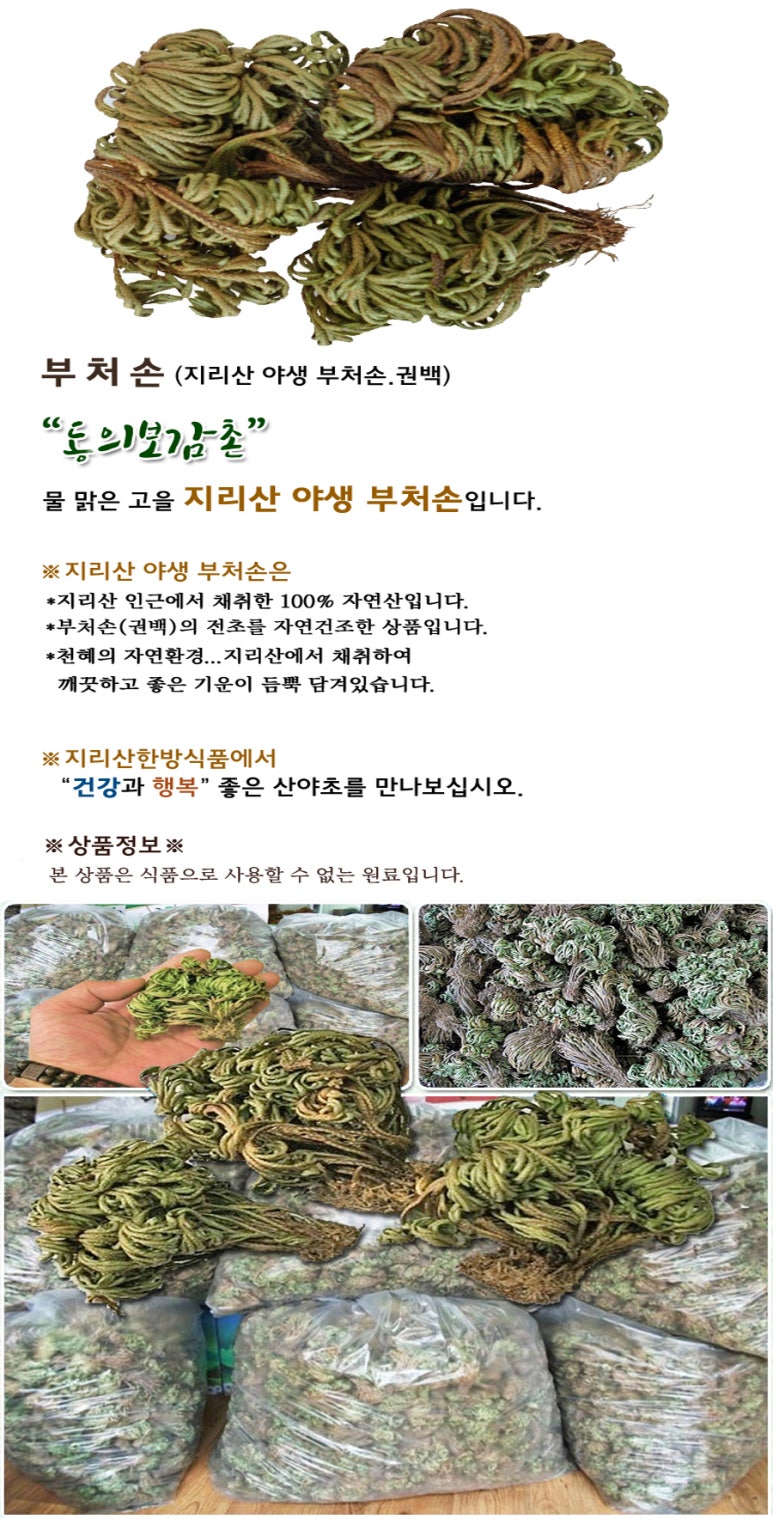 부 처 손 (지리산 야생 부처손.권백)

"동의보감촌"

물 맑은 고을 지리산 야생 부처손입니다.

※ 지리산 야생 부처손은
*지리산 인근에서 채취한 100% 자연산입니다.
*부처손(권백)의 전초를 자연건조한 상품입니다.
*천혜의 자연환경...지리산에서 채취하여 깨끗하고 좋은 기운이 듬뿍 담겨있습니다.

※ 지리산한방식품에서
"건강과 행복" 좋은 산야초를 만나보십시오.

※ 상품정보 ※
본 상품은 식품으로 사용할 수 없는 원료입니다.